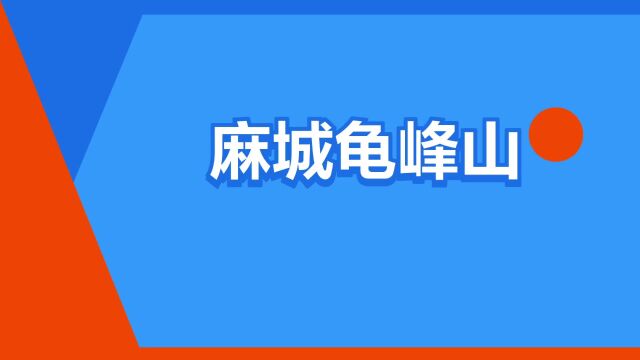 麻城龟峰山